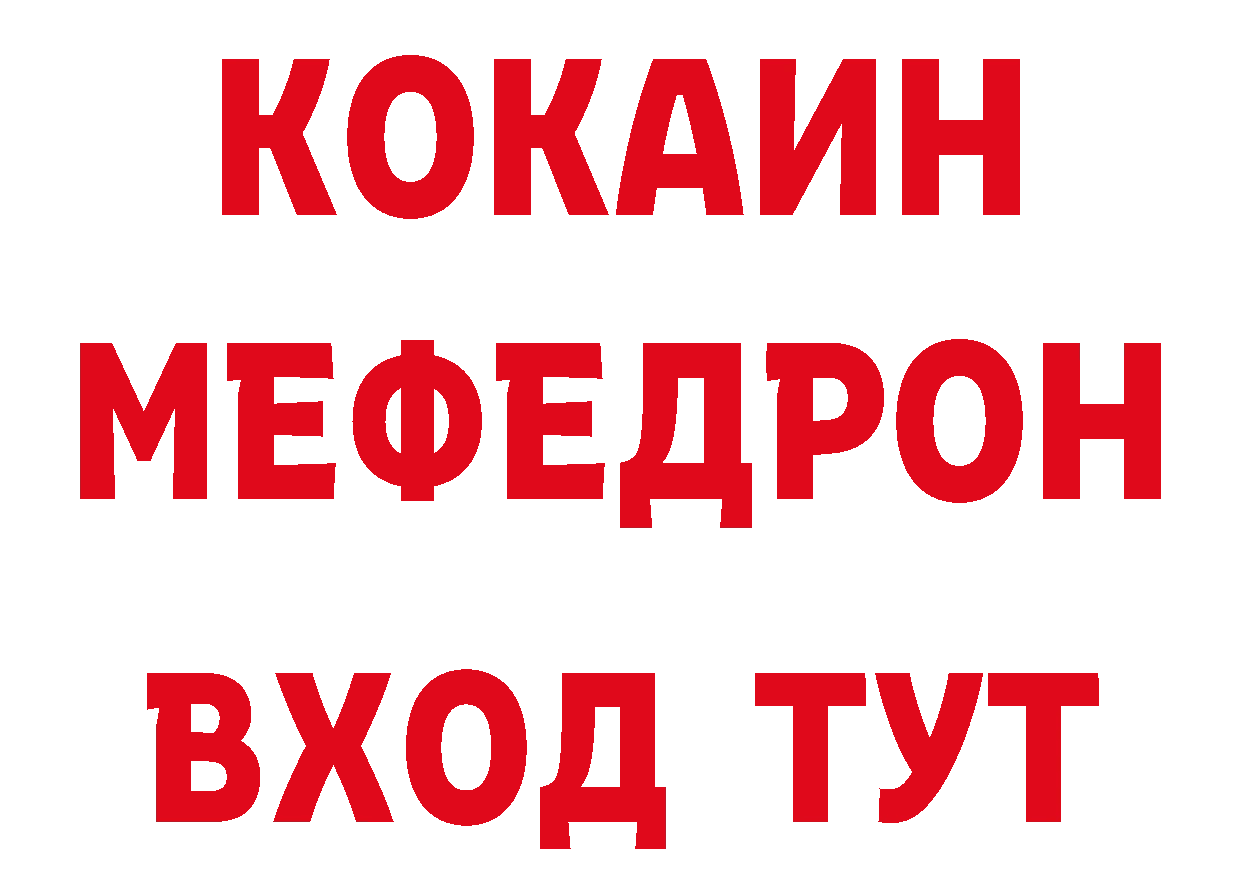 КОКАИН
МЕФЕДРОН
ВХОД ТУТ